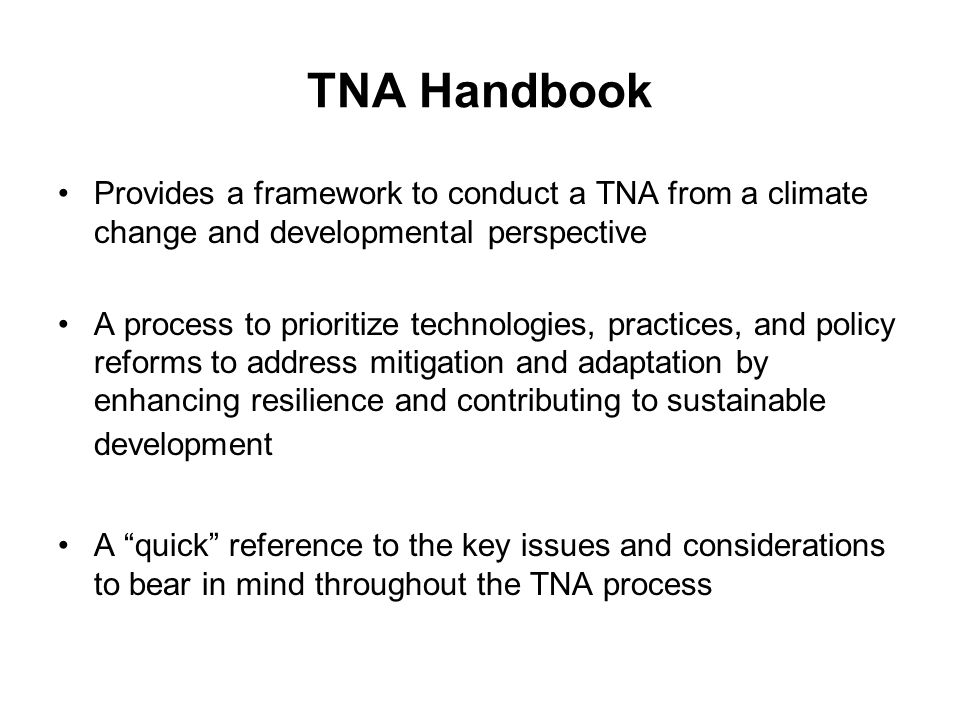 TNA Handbook

• Provides a framework to conduct a TNA from a climate change and developmental perspective

• A process to prioritize technologies, practices, and policy reforms to address mitigation and adaptation by enhancing resilience and contributing to sustainable development

• A “quick” reference to the key issues and considerations to bear in mind throughout the TNA process